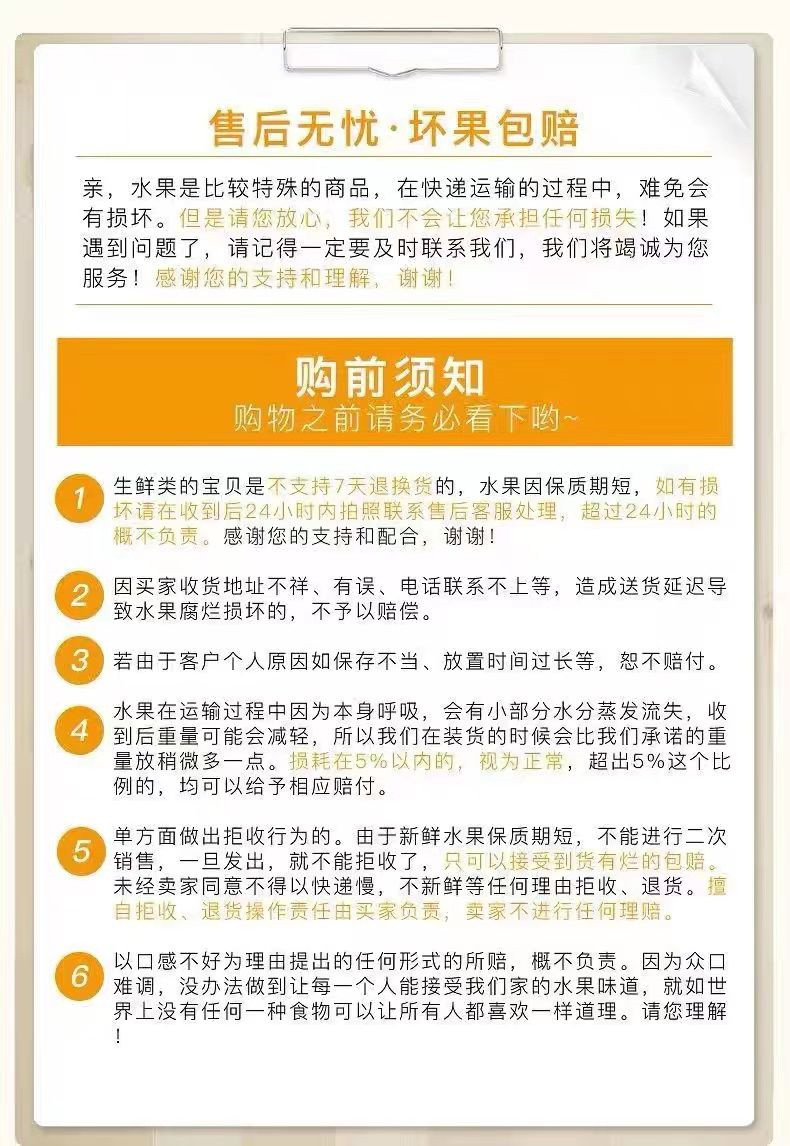 售后无忧·坏果包赔

亲，水果是比较特殊的商品，在快递运输的过程中，难免会有损坏。但是请您放心，我们不会让您承担任何损失！如果遇到问题了，请记得一定要及时联系我们，我们将竭诚为您服务！感谢您的支持和理解，谢谢！

购前须知
购物之前请务必看下哟~

1
生鲜类的宝贝是不支持7天退换货的，水果因保质期短，如有损坏请在收到后24小时内拍照联系售后客服处理，超过24小时的概不负责。感谢您的支持和配合，谢谢！

2
因买家收货地址不祥、有误、电话联系不上等，造成送货延迟导致水果腐烂损坏的，不予以赔偿。

3
若由于客户个人原因如保存不当、放置时间过长等，恕不赔付。

4
水果在运输过程中因为本身呼吸，会有小部分水分蒸发流失，收到后重量可能会减轻，所以我们在装货的时候会比我们承诺的重量放稍微多一点。损耗在5%以内的，视为正常，超出5%这个比例的，均可以给予相应赔付。

5
单方面做出拒收行为的。由于新鲜水果保质期短，不能进行二次销售，一旦发出，就不能拒收了，只可以接受到货有烂的包赔。未经卖家同意不得以快递慢，不新鲜等任何理由拒收、退货。擅自拒收、退货操作责任由买家负责，卖家不进行任何理赔。

6
以口感不好为理由提出的任何形式的所赔，概不负责。因为众口难调，没办法做到让每一个人能接受我们家的水果味道，就如世界上没有任何一种食物可以让所有人都喜欢一样道理。请您理解！